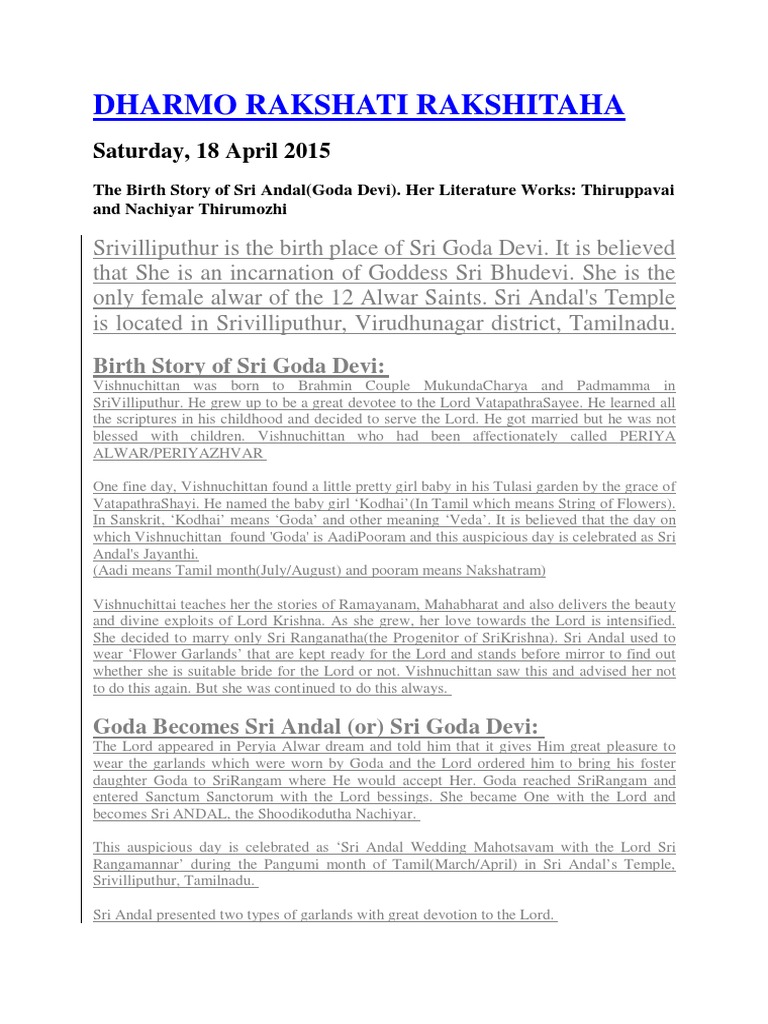 DHARMO RAKSHATI RAKSHITAHA

Saturday, 18 April 2015

The Birth Story of Sri Andal(Goda Devi). Her Literature Works: Thiruppavai and Nachiyar Thirumozhi

Srivilliputhur is the birth place of Sri Goda Devi. It is believed that She is an incarnation of Goddess Sri Bhudevi. She is the only female alwar of the 12 Alwar Saints. Sri Andal's Temple is located in Srivilliputhur, Virudhunagar district, Tamilnadu.

Birth Story of Sri Goda Devi:

Vishnuchittan was born to Brahmin Couple MukundaCharya and Padmamma in SriVilliputhur. He grew up to be a great devotee to the Lord VatapathraSayee. He learned all the scriptures in his childhood and decided to serve the Lord. He got married but he was not blessed with children. Vishnuchittan who had been affectionately called PERIYA ALWAR/PERIYAZHVAR

One fine day, Vishnuchittan found a little pretty girl baby in his Tulasi garden by the grace of VatapathraShayi. He named the baby girl 'Kodhai'(In Tamil which means String of Flowers). In Sanskrit, 'Kodhai' means 'Goda' and other meaning 'Veda'. It is believed that the day on which Vishnuchittan found 'Goda' is AadiPooram and this auspicious day is celebrated as Sri Andal's Jayanthi.
(Aadi means Tamil month(July/August) and pooram means Nakshatram)

Vishnuchittai teaches her the stories of Ramayanam, Mahabharat and also delivers the beauty and divine exploits of Lord Krishna. As she grew, her love towards the Lord is intensified. She decided to marry only Sri Ranganatha(the Progenitor of SriKrishna). Sri Andal used to wear 'Flower Garlands' that are kept ready for the Lord and stands before mirror to find out whether she is suitable bride for the Lord or not. Vishnuchittan saw this and advised her not to do this again. But she was continued to do this always.

Goda Becomes Sri Andal (or) Sri Goda Devi:

The Lord appeared in Peryia Alwar dream and told him that it gives Him great pleasure to wear the garlands which were worn by Goda and the Lord ordered him to bring his foster daughter Goda to SriRangam where He would accept Her. Goda reached SriRangam and entered Sanctum Sanctorum with the Lord bessings. She became One with the Lord and becomes Sri ANDAL, the Shoodikodutha Nachiyar.

This auspicious day is celebrated as 'Sri Andal Wedding Mahotsavam with the Lord Sri Rangamannar' during the Pangumi month of Tamil(March/April) in Sri Andal's Temple, Srivilliputhur, Tamilnadu.

Sri Andal presented two types of garlands with great devotion to the Lord.